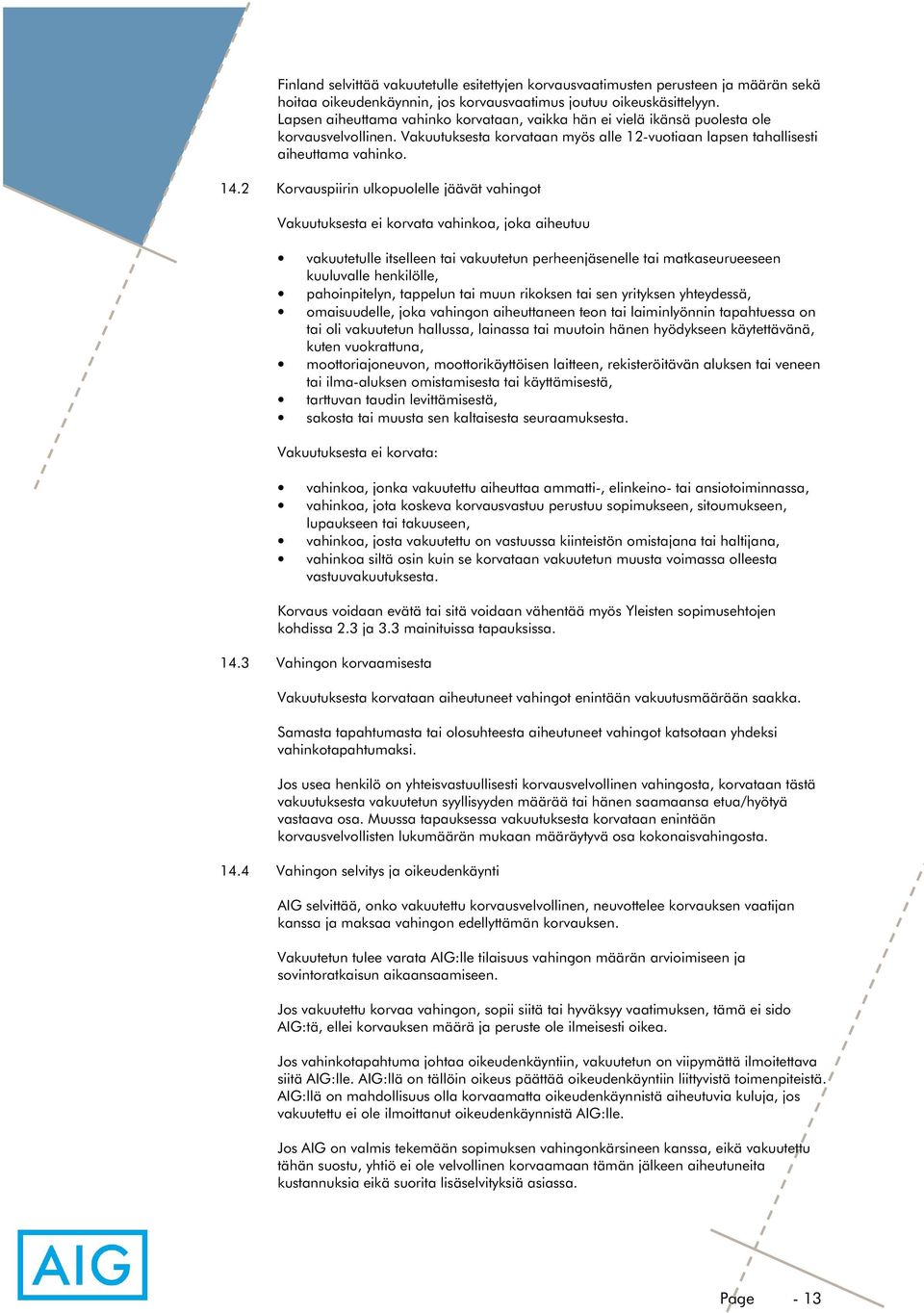 Finland selvittää vakuutetulle esitettyjen korvausvaatimusten perusteen ja määrän sekä hoitaa oikeudenkäynnin, jos korvausvaatimus joutuu oikeuskäsittelyyn. Lapsen aiheuttama vahinko korvataan, vaikka hän ei vielä ikänsä puolesta ole korvausvelvollinen. Vakuutuksesta korvataan myös alle 12-vuotiaan lapsen tahallisesti aiheuttama vahinko.

14.2 Korvauspiirin ulkopuolelle jäävät vahingot

Vakuutuksesta ei korvata vahinkoa, joka aiheutuu

• vakuutetulle itselleen tai vakuutetun perheenjäsenelle tai matkaseurueeseen kuuluvalle henkilölle,
• pahoinpitelyn, tappelun tai muun rikoksen tai sen yrityksen yhteydessä,
• omaisuudelle, joka vahingon aiheuttaneen teon tai laiminlyönnin tapahtuessa on tai oli vakuutetun hallussa, lainassa tai muutoin hänen hyödykseen käytettävänä, kuten vuokrattuna,
• moottoriajoneuvon, moottorikäyttöisen laitteen, rekisteröitävän aluksen tai veneen tai ilma-aluksen omistamisesta tai käyttämisestä,
• tarttuvan taudin levittämisestä,
• sakosta tai muusta sen kaltaisesta seuraamuksesta.

Vakuutuksesta ei korvata:

• vahinkoa, jonka vakuutettu aiheuttaa ammatti-, elinkeino- tai ansiotoiminnassa,
• vahinkoa, jota koskeva korvausvastuu perustuu sopimukseen, sitoumukseen, lupaukseen tai takuuseen,
• vahinkoa, josta vakuutettu on vastuussa kiinteistön omistajana tai haltijana,
• vahinkoa siltä osin kuin se korvataan vakuutetun muusta voimassa olleesta vastuuvakuutuksesta.

Korvaus voidaan evätä tai sitä voidaan vähentää myös Yleisten sopimusehtojen kohdissa 2.3 ja 3.3 mainituissa tapauksissa.

14.3 Vahingon korvaamisesta

Vakuutuksesta korvataan aiheutuneet vahingot enintään vakuutusmäärään saakka.

Samasta tapahtumasta tai olosuhteesta aiheutuneet vahingot katsotaan yhdeksi vahinkotapahtumaksi.

Jos usea henkilö on yhteisvastuullisesti korvausvelvollinen vahingosta, korvataan tästä vakuutuksesta vakuutetun syyllisyyden määrää tai hänen saamaansa etua/hyötyä vastaava osa. Muussa tapauksessa vakuutuksesta korvataan enintään korvausvelvollisten lukumäärän mukaan määräytyvä osa kokonaisvahingosta.

14.4 Vahingon selvitys ja oikeudenkäynti

AIG selvittää, onko vakuutettu korvausvelvollinen, neuvottelee korvauksen vaatijan kanssa ja maksaa vahingon edellyttämän korvauksen.

Vakuutetun tulee varata AIG:lle tilaisuus vahingon määrän arvioimiseen ja sovintoratkaisun aikaansaamiseen.

Jos vakuutettu korvaa vahingon, sopii siitä tai hyväksyy vaatimuksen, tämä ei sido AIG:tä, ellei korvauksen määrä ja peruste ole ilmeisesti oikea.

Jos vahinkotapahtuma johtaa oikeudenkäyntiin, vakuutetun on viipymättä ilmoitettava siitä AIG:lle. AIG:llä on tällöin oikeus päättää oikeudenkäyntiin liittyvistä toimenpiteistä. AIG:llä on mahdollisuus olla korvaamatta oikeudenkäynnistä aiheutuvia kuluja, jos vakuutettu ei ole ilmoittanut oikeudenkäynnistä AIG:lle.

Jos AIG on valmis tekemään sopimuksen vahingonkärsineen kanssa, eikä vakuutettu tähän suostu, yhtiö ei ole velvollinen korvaamaan tämän jälkeen aiheutuneita kustannuksia eikä suorita lisäselvityksiä asiassa.

AIG

Page - 13